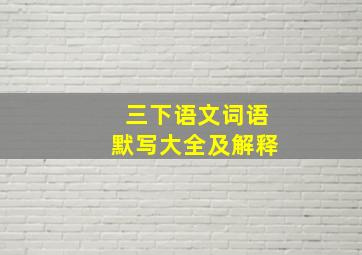 三下语文词语
默写大全及解释